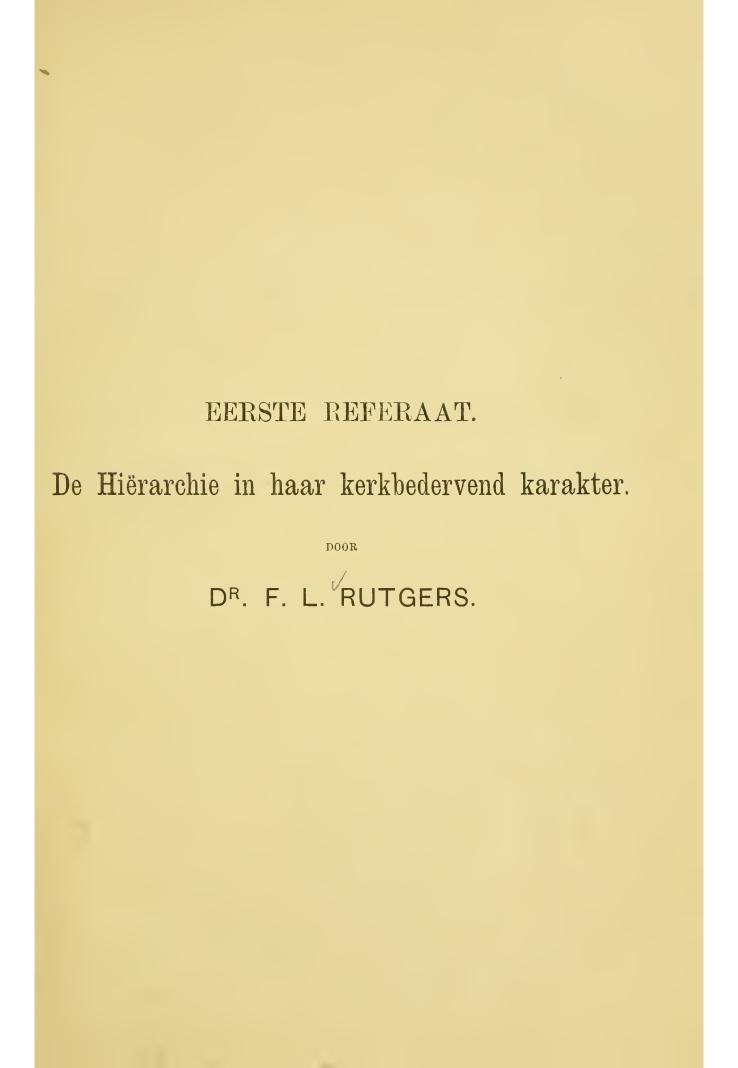 EERSTE REFERAAT.

De Hiërarchie in haar kerkbedervend karakter.

DOOR

DR. F. L. RUTGERS.